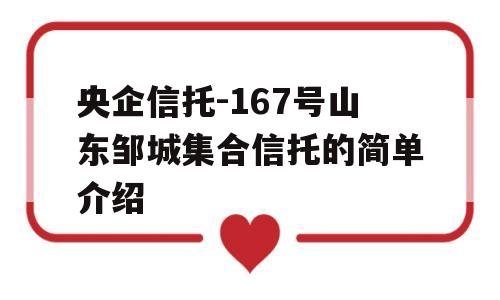 央企信托-167号山东邹城集合信托的简单介绍